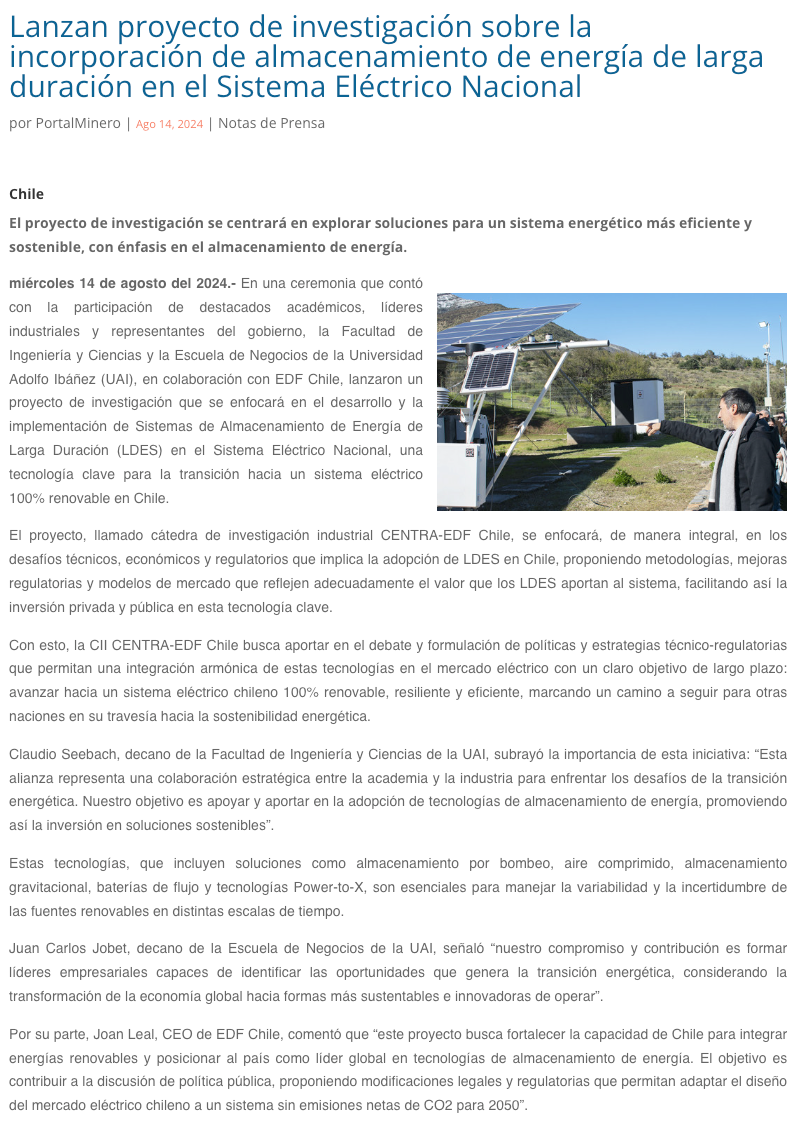 Lanzan proyecto de investigación sobre la incorporación de almacenamiento de energía de larga duración en el Sistema Eléctrico Nacional

por PortalMinero | Ago 14, 2024 | Notas de Prensa

Chile

El proyecto de investigación se centrará en explorar soluciones para un sistema energético más eficiente y sostenible, con énfasis en el almacenamiento de energía.

miércoles 14 de agosto del 2024.- En una ceremonia que contó con la participación de destacados académicos, líderes industriales y representantes del gobierno, la Facultad de Ingeniería y Ciencias y la Escuela de Negocios de la Universidad Adolfo Ibáñez (UAI), en colaboración con EDF Chile, lanzaron un proyecto de investigación que se enfocará en el desarrollo y la implementación de Sistemas de Almacenamiento de Energía de Larga Duración (LDES) en el Sistema Eléctrico Nacional, una tecnología clave para la transición hacia un sistema eléctrico 100% renovable en Chile.

El proyecto, llamado cátedra de investigación industrial CENTRA-EDF Chile, se enfocará, de manera integral, en los desafíos técnicos, económicos y regulatorios que implica la adopción de LDES en Chile, proponiendo metodologías, mejoras regulatorias y modelos de mercado que reflejen adecuadamente el valor que los LDES aportan al sistema, facilitando así la inversión privada y pública en esta tecnología clave.

Con esto, la CII CENTRA-EDF Chile busca aportar en el debate y formulación de políticas y estrategias técnico-regulatorias que permitan una integración armónica de estas tecnologías en el mercado eléctrico con un claro objetivo de largo plazo: avanzar hacia un sistema eléctrico chileno 100% renovable, resiliente y eficiente, marcando un camino a seguir para otras naciones en su travesía hacia la sostenibilidad energética.

Claudio Seebach, decano de la Facultad de Ingeniería y Ciencias de la UAI, subrayó la importancia de esta iniciativa: “Esta alianza representa una colaboración estratégica entre la academia y la industria para enfrentar los desafíos de la transición energética. Nuestro objetivo es apoyar y aportar en la adopción de tecnologías de almacenamiento de energía, promoviendo así la inversión en soluciones sostenibles”.

Estas tecnologías, que incluyen soluciones como almacenamiento por bombeo, aire comprimido, almacenamiento gravitacional, baterías de flujo y tecnologías Power-to-X, son esenciales para manejar la variabilidad y la incertidumbre de las fuentes renovables en distintas escalas de tiempo.

Juan Carlos Jobet, decano de la Escuela de Negocios de la UAI, señaló “nuestro compromiso y contribución es formar líderes empresariales capaces de identificar las oportunidades que genera la transición energética, considerando la transformación de la economía global hacia formas más sustentables e innovadoras de operar”.

Por su parte, Joan Leal, CEO de EDF Chile, comentó que “este proyecto busca fortalecer la capacidad de Chile para integrar energías renovables y posicionar al país como líder global en tecnologías de almacenamiento de energía. El objetivo es contribuir a la discusión de política pública, proponiendo modificaciones legales y regulatorias que permitan adaptar el diseño del mercado eléctrico chileno a un sistema sin emisiones netas de CO2 para 2050”.